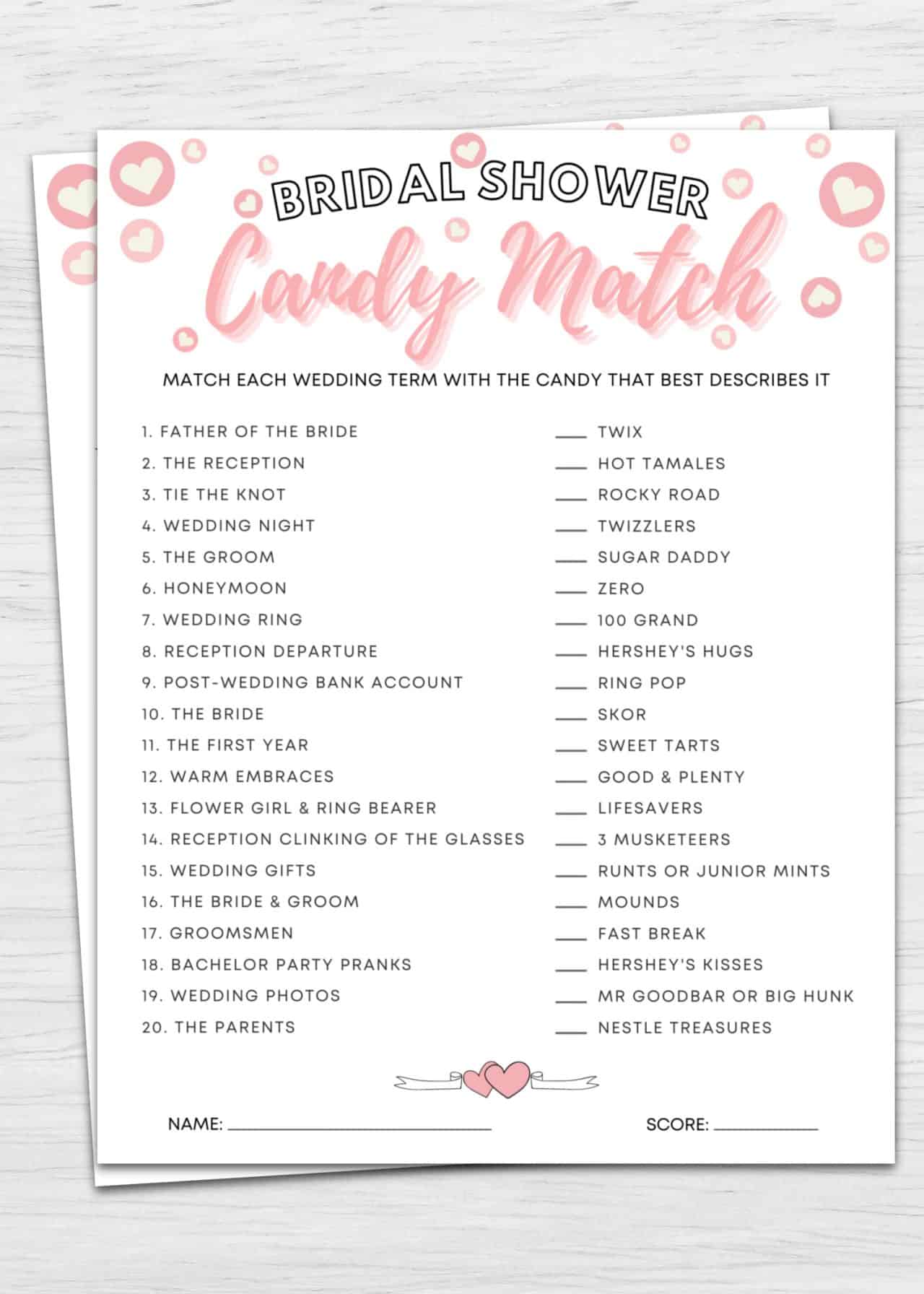 BRIDAL SHOWER
Candy Match

MATCH EACH WEDDING TERM WITH THE CANDY THAT BEST DESCRIBES IT

1. FATHER OF THE BRIDE
2. THE RECEPTION
3. TIE THE KNOT
4. WEDDING NIGHT
5. THE GROOM
6. HONEYMOON
7. WEDDING RING
8. RECEPTION DEPARTURE
9. POST-WEDDING BANK ACCOUNT
10. THE BRIDE
11. THE FIRST YEAR
12. WARM EMBRACES
13. FLOWER GIRL & RING BEARER
14. RECEPTION CLINKING OF THE GLASSES
15. WEDDING GIFTS
16. THE BRIDE & GROOM
17. GROOMSMEN
18. BACHELOR PARTY PRANKS
19. WEDDING PHOTOS
20. THE PARENTS

___ TWIX
___ HOT TAMALES
___ ROCKY ROAD
___ TWIZZLERS
___ SUGAR DADDY
___ ZERO
___ 100 GRAND
___ HERSHEY'S HUGS
___ RING POP
___ SKOR
___ SWEET TARTS
___ GOOD & PLENTY
___ LIFESAVERS
___ 3 MUSKETEERS
___ RUNTS OR JUNIOR MINTS
___ MOUNDS
___ FAST BREAK
___ HERSHEY'S KISSES
___ MR GOODBAR OR BIG HUNK
___ NESTLE TREASURES

NAME: ____________________

SCORE: __________